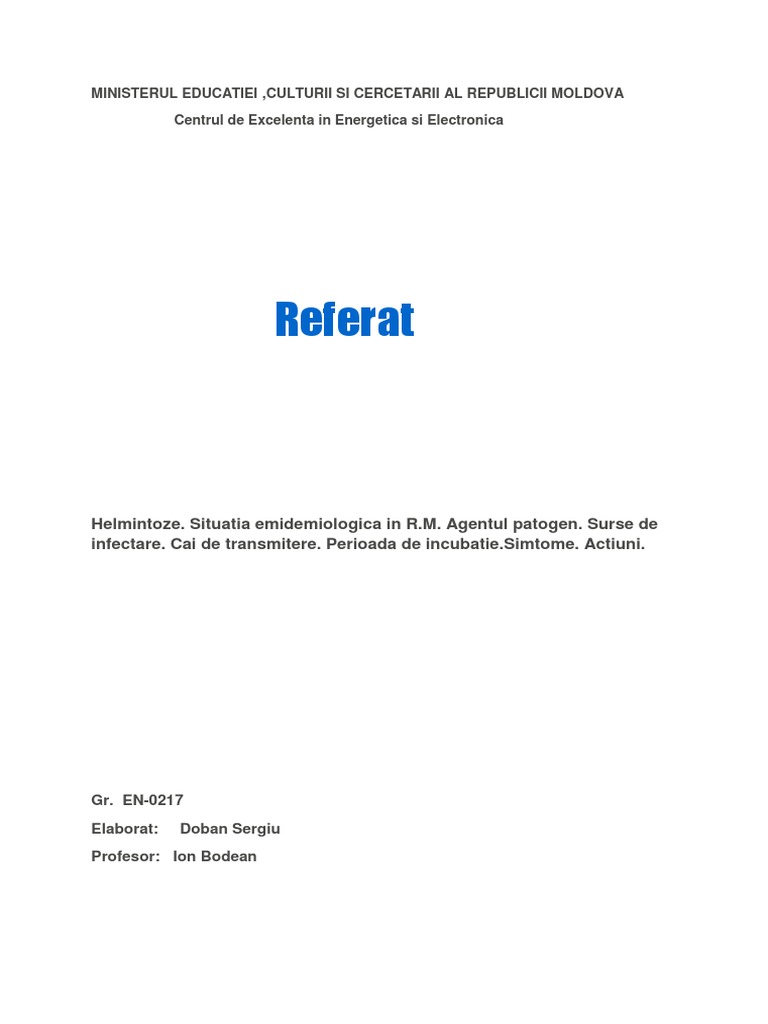 MINISTERUL EDUCATIEI ,CULTURII SI CERCETARII AL REPUBLICII MOLDOVA
Centrul de Excelenta in Energetica si Electronica

Referat

Helmintoze. Situatia emidemiologica in R.M. Agentul patogen. Surse de infectare. Cai de transmitere. Perioada de incubatie.Simtome. Actiuni.

Gr. EN-0217
Elaborat: Doban Sergiu
Profesor: Ion Bodean